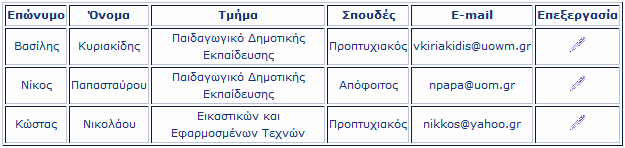 | Επώνυμο | Όνομα | Τμήμα | Σπουδές | E-mail | Επεξεργασία |
|---|---|---|---|---|---|
| Βασίλης | Κυριακίδης | Παιδαγωγικό Δημοτικής Εκπαίδευσης | Προπτυχιακός | vkiriakidis@uowm.gr | |
| Νίκος | Παπασταύρου | Παιδαγωγικό Δημοτικής Εκπαίδευσης | Απόφοιτος | npapa@uom.gr | |
| Κώστας | Νικολάου | Εικαστικών και Εφαρμοσμένων Τεχνών | Προπτυχιακός | nikkos@yahoo.gr | |